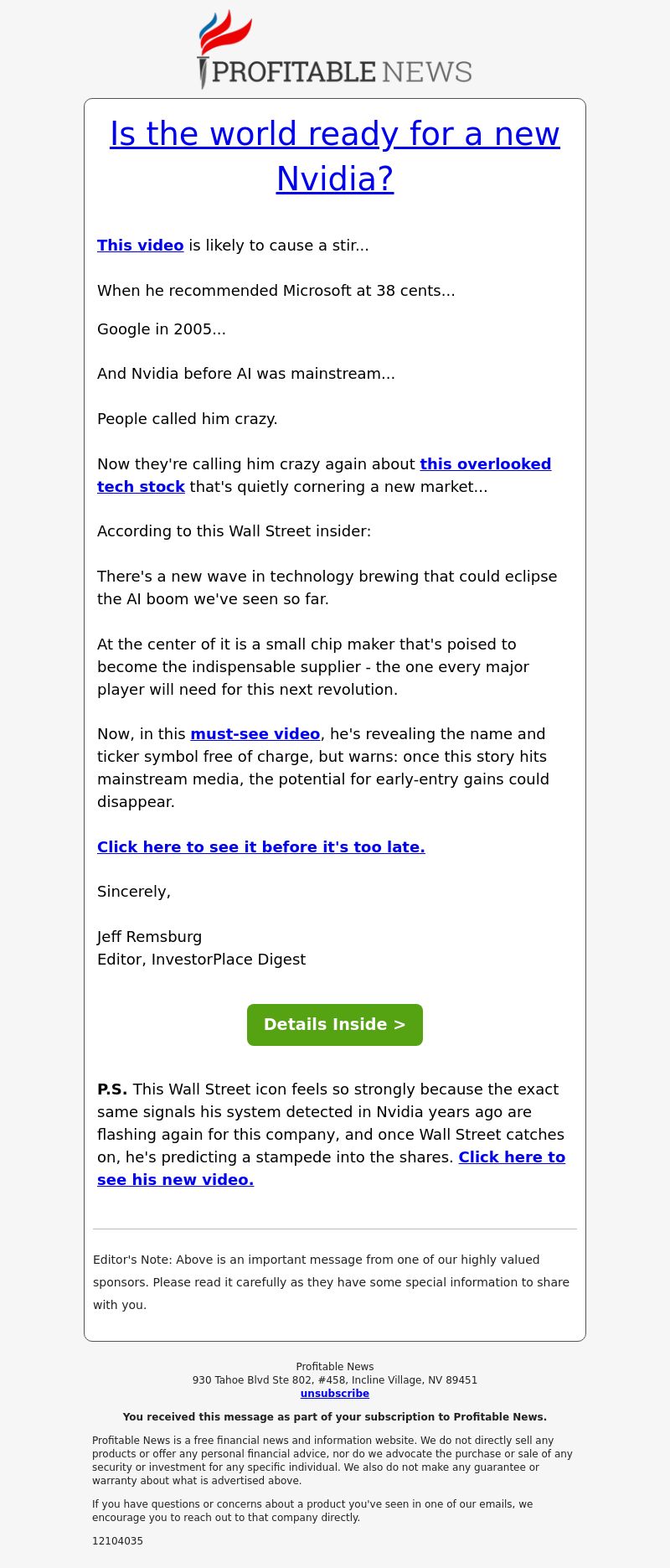 PROFITABLE NEWS

Is the world ready for a new Nvidia?

This video is likely to cause a stir...

When he recommended Microsoft at 38 cents...

Google in 2005...

And Nvidia before AI was mainstream...

People called him crazy.

Now they're calling him crazy again about this overlooked tech stock that's quietly cornering a new market...

According to this Wall Street insider:

There's a new wave in technology brewing that could eclipse the AI boom we've seen so far.

At the center of it is a small chip maker that's poised to become the indispensable supplier - the one every major player will need for this next revolution.

Now, in this must-see video, he's revealing the name and ticker symbol free of charge, but warns: once this story hits mainstream media, the potential for early-entry gains could disappear.

Click here to see it before it's too late.

Sincerely,

Jeff Remsburg
Editor, InvestorPlace Digest

Details Inside >

P.S. This Wall Street icon feels so strongly because the exact same signals his system detected in Nvidia years ago are flashing again for this company, and once Wall Street catches on, he's predicting a stampede into the shares. Click here to see his new video.

Editor's Note: Above is an important message from one of our highly valued sponsors. Please read it carefully as they have some special information to share with you.

Profitable News
930 Tahoe Blvd Ste 802, #458, Incline Village, NV 89451
unsubscribe

You received this message as part of your subscription to Profitable News.

Profitable News is a free financial news and information website. We do not directly sell any products or offer any personal financial advice, nor do we advocate the purchase or sale of any security or investment for any specific individual. We also do not make any guarantee or warranty about what is advertised above.

If you have questions or concerns about a product you've seen in one of our emails, we encourage you to reach out to that company directly.

12104035